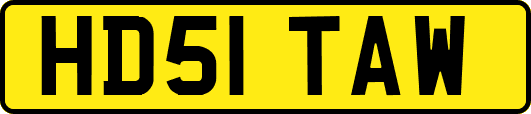 HD51 TAW